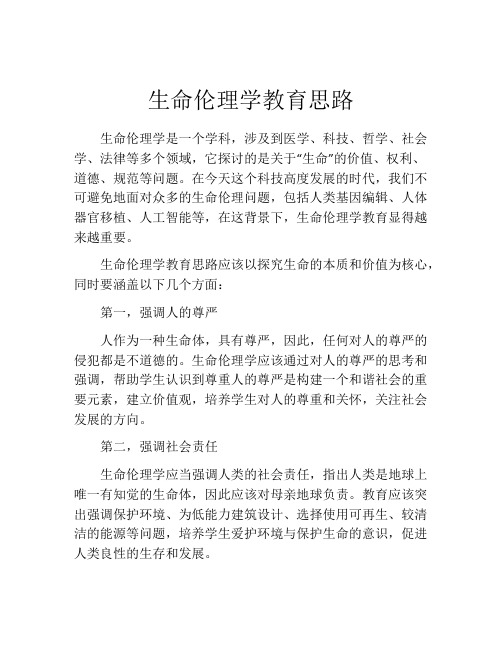 生命伦理学教育思路

生命伦理学是一个学科，涉及到医学、科技、哲学、社会学、法律等多个领域，它探讨的是关于“生命”的价值、权利、道德、规范等问题。在今天这个科技高度发展的时代，我们不可避免地面对众多的生命伦理问题，包括人类基因编辑、人体器官移植、人工智能等，在这背景下，生命伦理学教育显得越来越重要。

生命伦理学教育思路应该以探究生命的本质和价值为核心，同时要涵盖以下几个方面：

第一，强调人的尊严

人作为一种生命体，具有尊严，因此，任何对人的尊严的侵犯都是不道德的。生命伦理学应该通过对人的尊严的思考和强调，帮助学生认识到尊重人的尊严是构建一个和谐社会的重要元素，建立价值观，培养学生对人的尊重和关怀，关注社会发展的方向。

第二，强调社会责任

生命伦理学应当强调人类的社会责任，指出人类是地球上唯一有知觉的生命体，因此应该对母亲地球负责。教育应该突出强调保护环境、为低能力建筑设计、选择使用可再生、较清洁的能源等问题，培养学生爱护环境与保护生命的意识，促进人类良性的生存和发展。